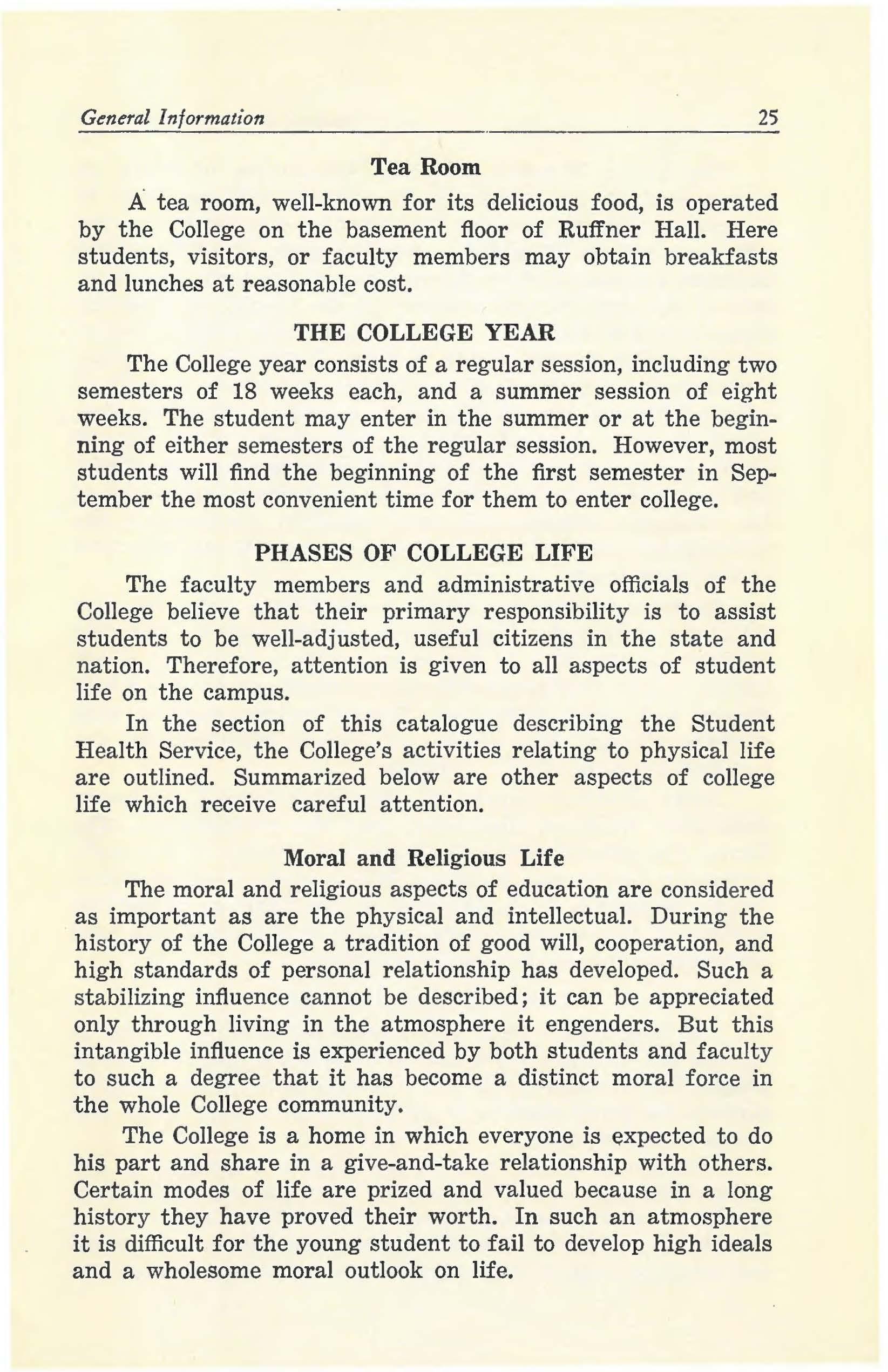 General Information 25

Tea Room

A tea room, well-known for its delicious food, is operated by the College on the basement floor of Ruffner Hall. Here students, visitors, or faculty members may obtain breakfasts and lunches at reasonable cost.

THE COLLEGE YEAR

The College year consists of a regular session, including two semesters of 18 weeks each, and a summer session of eight weeks. The student may enter in the summer or at the beginning of either semesters of the regular session. However, most students will find the beginning of the first semester in September the most convenient time for them to enter college.

PHASES OF COLLEGE LIFE

The faculty members and administrative officials of the College believe that their primary responsibility is to assist students to be well-adjusted, useful citizens in the state and nation. Therefore, attention is given to all aspects of student life on the campus.

In the section of this catalogue describing the Student Health Service, the College's activities relating to physical life are outlined. Summarized below are other aspects of college life which receive careful attention.

Moral and Religious Life

The moral and religious aspects of education are considered as important as are the physical and intellectual. During the history of the College a tradition of good will, cooperation, and high standards of personal relationship has developed. Such a stabilizing influence cannot be described; it can be appreciated only through living in the atmosphere it engenders. But this intangible influence is experienced by both students and faculty to such a degree that it has become a distinct moral force in the whole College community.

The College is a home in which everyone is expected to do his part and share in a give-and-take relationship with others. Certain modes of life are prized and valued because in a long history they have proved their worth. In such an atmosphere it is difficult for the young student to fail to develop high ideals and a wholesome moral outlook on life.